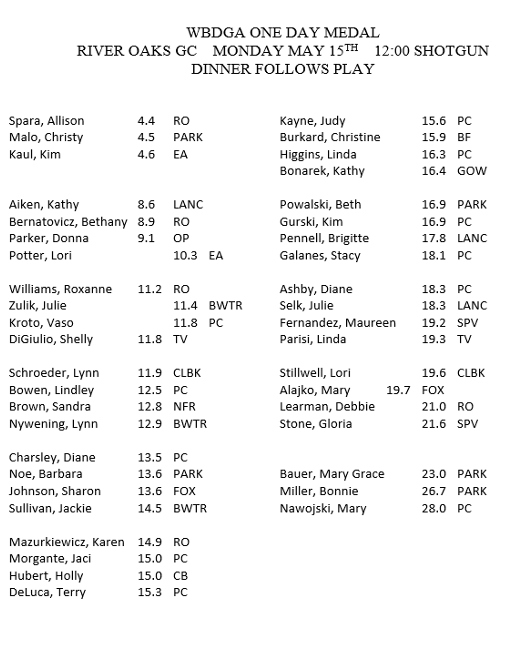 WBDGA ONE DAY MEDAL
RIVER OAKS GC MONDAY MAY 15$^{TH}$ 12:00 SHOTGUN
DINNER FOLLOWS PLAY

Spara, Allison 4.4 RO
Malo, Christy 4.5 PARK
Kaul, Kim 4.6 EA

Aiken, Kathy 8.6 LANC
Bernatovicz, Bethany 8.9 RO
Parker, Donna 9.1 OP
Potter, Lori 10.3 EA

Williams, Roxanne 11.2 RO
Zulik, Julie 11.4 BWTR
Kroto, Vaso 11.8 PC
DiGiulio, Shelly 11.8 TV

Schroeder, Lynn 11.9 CLBK
Bowen, Lindley 12.5 PC
Brown, Sandra 12.8 NFR
Nywening, Lynn 12.9 BWTR

Charsley, Diane 13.5 PC
Noe, Barbara 13.6 PARK
Johnson, Sharon 13.6 FOX
Sullivan, Jackie 14.5 BWTR

Mazurkiewicz, Karen 14.9 RO
Morgante, Jaci 15.0 PC
Hubert, Holly 15.0 CB
DeLuca, Terry 15.3 PC

Kayne, Judy 15.6 PC
Burkard, Christine 15.9 BF
Higgins, Linda 16.3 PC
Bonarek, Kathy 16.4 GOW

Powalski, Beth 16.9 PARK
Gurski, Kim 16.9 PC
Pennell, Brigitte 17.8 LANC
Galanes, Stacy 18.1 PC

Ashby, Diane 18.3 PC
Selk, Julie 18.3 LANC
Fernandez, Maureen 19.2 SPV
Parisi, Linda 19.3 TV

Stillwell, Lori 19.6 CLBK
Alajko, Mary 19.7 FOX
Learman, Debbie 21.0 RO
Stone, Gloria 21.6 SPV

Bauer, Mary Grace 23.0 PARK
Miller, Bonnie 26.7 PARK
Nawojski, Mary 28.0 PC